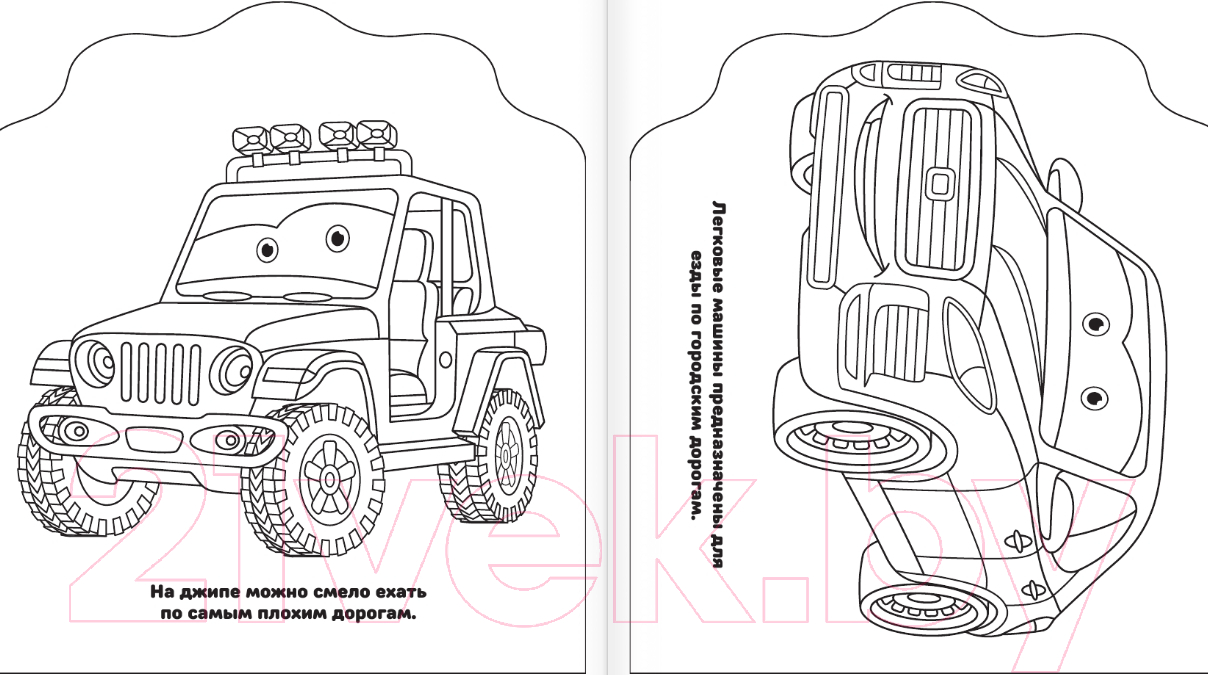 На джипе можно смело ехать по самым плохим дорогам.

Легковые машины предназначены для езды по городским дорогам.

21vek.by